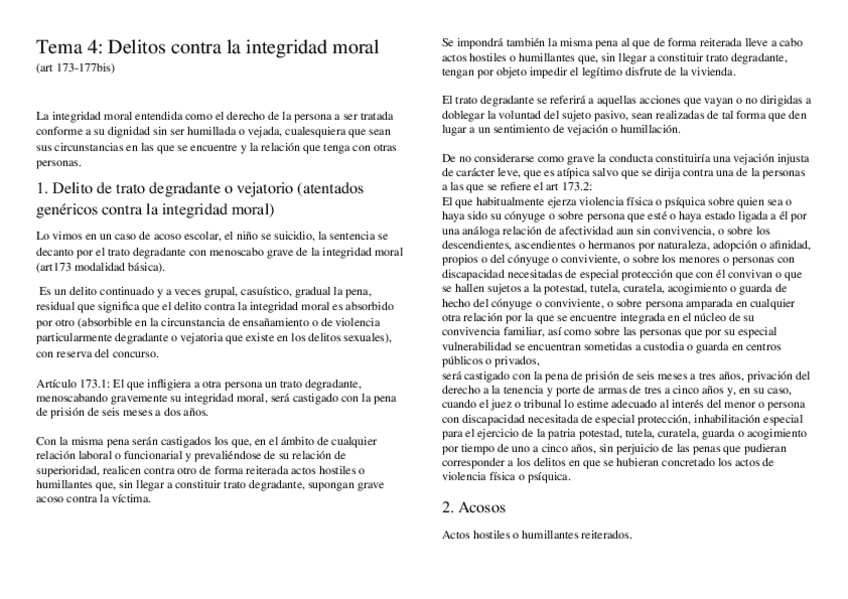 Tema 4: Delitos contra la integridad moral
(art 173-177bis)

La integridad moral entendida como el derecho de la persona a ser tratada conforme a su dignidad sin ser humillada o vejada, cualesquiera que sean sus circunstancias en las que se encuentre y la relación que tenga con otras personas.

1. Delito de trato degradante o vejatorio (atentados genéricos contra la integridad moral)

Lo vimos en un caso de acoso escolar, el niño se suicidio, la sentencia se decanto por el trato degradante con menoscabo grave de la integridad moral (art173 modalidad básica).

Es un delito continuado y a veces grupal, casuístico, gradual la pena, residual que significa que el delito contra la integridad moral es absorbido por otro (absorbible en la circunstancia de ensañamiento o de violencia particularmente degradante o vejatoria que existe en los delitos sexuales), con reserva del concurso.

Artículo 173.1: El que infligiera a otra persona un trato degradante, menoscabando gravemente su integridad moral, será castigado con la pena de prisión de seis meses a dos años.

Con la misma pena serán castigados los que, en el ámbito de cualquier relación laboral o funcionarial y prevaliéndose de su relación de superioridad, realicen contra otro de forma reiterada actos hostiles o humillantes que, sin llegar a constituir trato degradante, supongan grave acoso contra la víctima.

Se impondrá también la misma pena al que de forma reiterada lleve a cabo actos hostiles o humillantes que, sin llegar a constituir trato degradante, tengan por objeto impedir el legítimo disfrute de la vivienda.

El trato degradante se referirá a aquellas acciones que vayan o no dirigidas a doblegar la voluntad del sujeto pasivo, sean realizadas de tal forma que den lugar a un sentimiento de vejación o humillación.

De no considerarse como grave la conducta constituiría una vejación injusta de carácter leve, que es atípica salvo que se dirija contra una de la personas a las que se refiere el art 173.2:
El que habitualmente ejerza violencia física o psíquica sobre quien sea o haya sido su cónyuge o sobre persona que esté o haya estado ligada a él por una análoga relación de afectividad aun sin convivencia, o sobre los descendientes, ascendientes o hermanos por naturaleza, adopción o afinidad, propios o del cónyuge o conviviente, o sobre los menores o personas con discapacidad necesitadas de especial protección que con él convivan o que se hallen sujetos a la potestad, tutela, curatela, acogimiento o guarda de hecho del cónyuge o conviviente, o sobre persona amparada en cualquier otra relación por la que se encuentre integrada en el núcleo de su convivencia familiar, así como sobre las personas que por su especial vulnerabilidad se encuentran sometidas a custodia o guarda en centros públicos o privados,
será castigado con la pena de prisión de seis meses a tres años, privación del derecho a la tenencia y porte de armas de tres a cinco años y, en su caso, cuando el juez o tribunal lo estime adecuado al interés del menor o persona con discapacidad necesitada de especial protección, inhabilitación especial para el ejercicio de la patria potestad, tutela, curatela, guarda o acogimiento por tiempo de uno a cinco años, sin perjuicio de las penas que pudieran corresponder a los delitos en que se hubieran concretado los actos de violencia física o psíquica.

2. Acosos

Actos hostiles o humillantes reiterados.